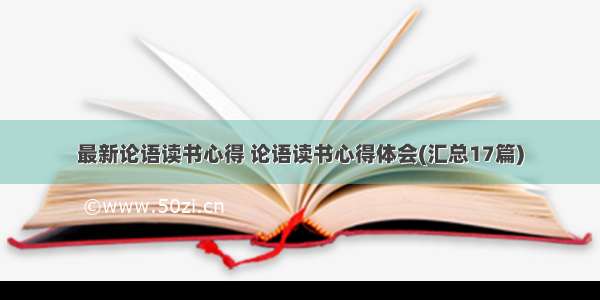 最新论语读书心得 论语读书心得体会(汇总17篇)

©www.50zi.cn